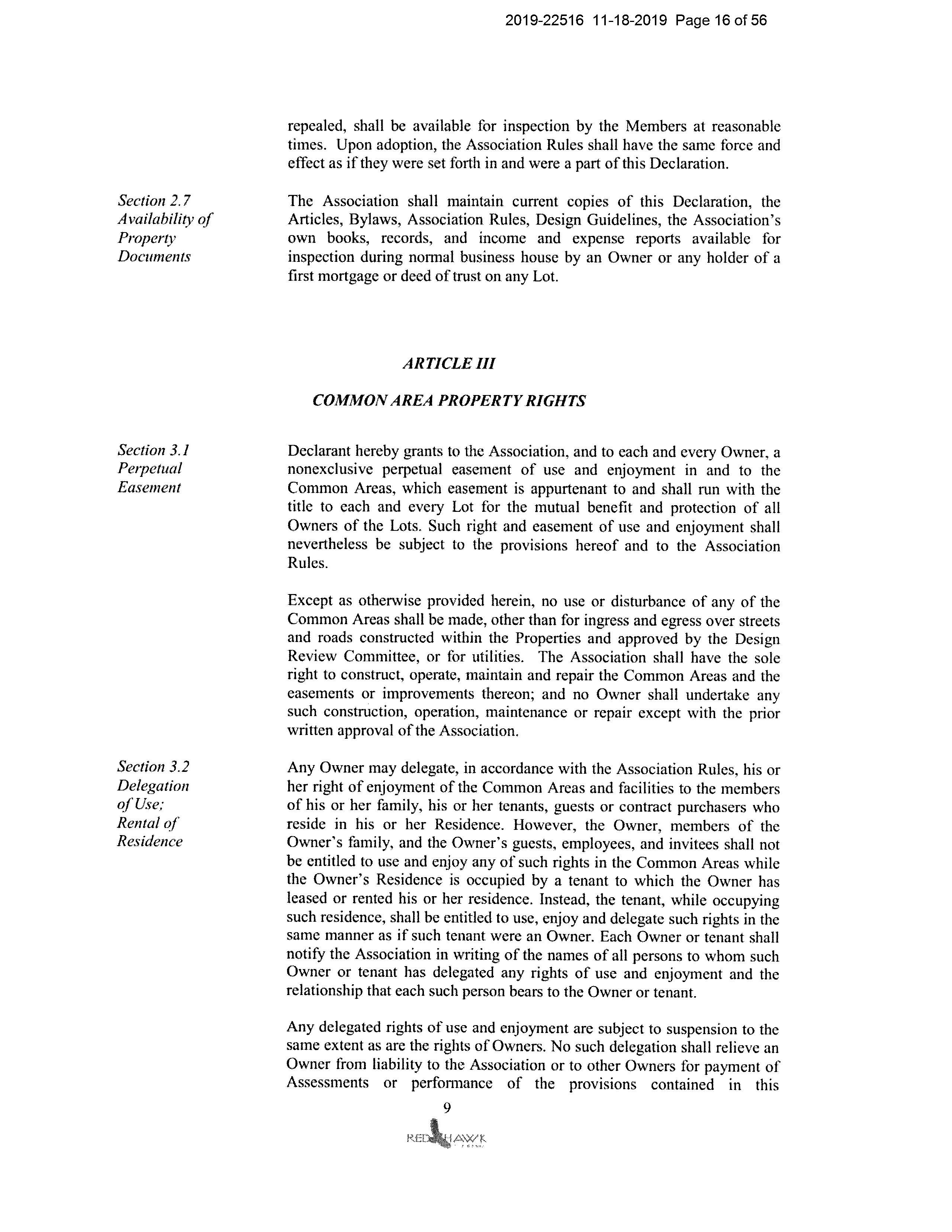 2019-22516 11-18-2019 Page 16 of 56

repealed, shall be available for inspection by the Members at reasonable times. Upon adoption, the Association Rules shall have the same force and effect as if they were set forth in and were a part of this Declaration.

Section 2.7
Availability of Property Documents

The Association shall maintain current copies of this Declaration, the Articles, Bylaws, Association Rules, Design Guidelines, the Association's own books, records, and income and expense reports available for inspection during normal business house by an Owner or any holder of a first mortgage or deed of trust on any Lot.

ARTICLE III

COMMON AREA PROPERTY RIGHTS

Section 3.1
Perpetual Easement

Declarant hereby grants to the Association, and to each and every Owner, a nonexclusive perpetual easement of use and enjoyment in and to the Common Areas, which easement is appurtenant to and shall run with the title to each and every Lot for the mutual benefit and protection of all Owners of the Lots. Such right and easement of use and enjoyment shall nevertheless be subject to the provisions hereof and to the Association Rules.

Except as otherwise provided herein, no use or disturbance of any of the Common Areas shall be made, other than for ingress and egress over streets and roads constructed within the Properties and approved by the Design Review Committee, or for utilities. The Association shall have the sole right to construct, operate, maintain and repair the Common Areas and the easements or improvements thereon; and no Owner shall undertake any such construction, operation, maintenance or repair except with the prior written approval of the Association.

Section 3.2
Delegation of Use; Rental of Residence

Any Owner may delegate, in accordance with the Association Rules, his or her right of enjoyment of the Common Areas and facilities to the members of his or her family, his or her tenants, guests or contract purchasers who reside in his or her Residence. However, the Owner, members of the Owner's family, and the Owner's guests, employees, and invitees shall not be entitled to use and enjoy any of such rights in the Common Areas while the Owner's Residence is occupied by a tenant to which the Owner has leased or rented his or her residence. Instead, the tenant, while occupying such residence, shall be entitled to use, enjoy and delegate such rights in the same manner as if such tenant were an Owner. Each Owner or tenant shall notify the Association in writing of the names of all persons to whom such Owner or tenant has delegated any rights of use and enjoyment and the relationship that each such person bears to the Owner or tenant.

Any delegated rights of use and enjoyment are subject to suspension to the same extent as are the rights of Owners. No such delegation shall relieve an Owner from liability to the Association or to other Owners for payment of Assessments or performance of the provisions contained in this

9

RED HAWK